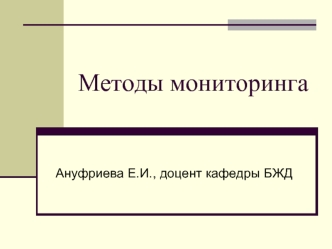 Методы мониторинга

Ануфриева Е.И., доцент кафедры БЖД